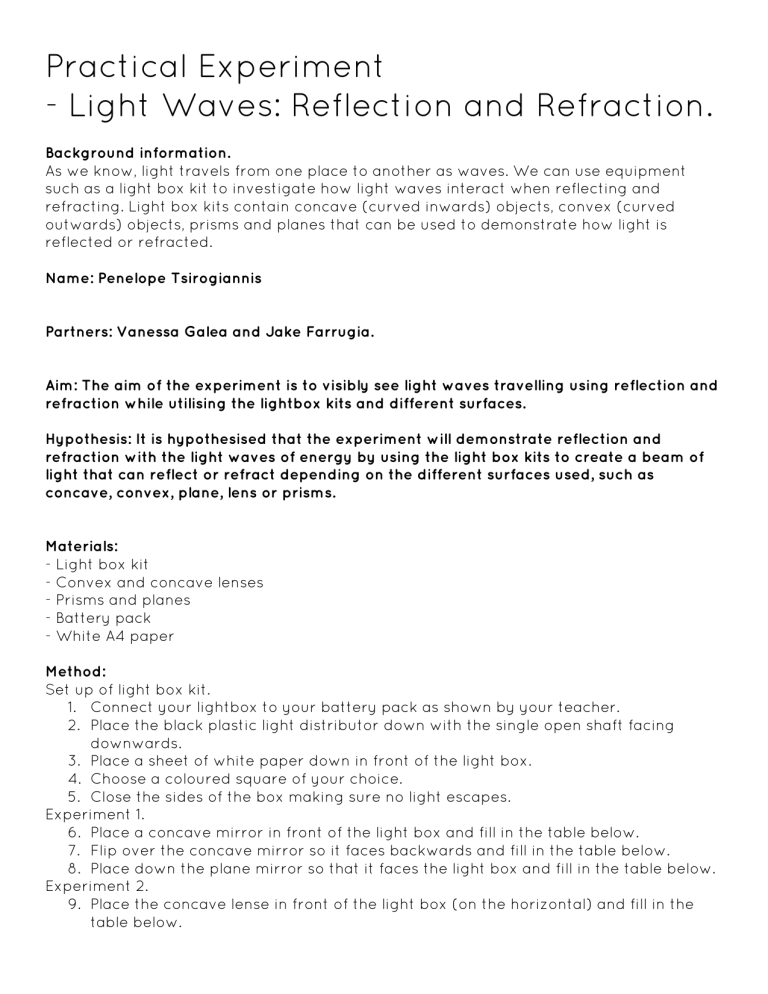 Practical Experiment
- Light Waves: Reflection and Refraction.

Background information.
As we know, light travels from one place to another as waves. We can use equipment such as a light box kit to investigate how light waves interact when reflecting and refracting. Light box kits contain concave (curved inwards) objects, convex (curved outwards) objects, prisms and planes that can be used to demonstrate how light is reflected or refracted.

Name: Penelope Tsirogiannis

Partners: Vanessa Galea and Jake Farrugia.

Aim: The aim of the experiment is to visibly see light waves travelling using reflection and refraction while utilising the lightbox kits and different surfaces.

Hypothesis: It is hypothesised that the experiment will demonstrate reflection and refraction with the light waves of energy by using the light box kits to create a beam of light that can reflect or refract depending on the different surfaces used, such as concave, convex, plane, lens or prisms.

Materials:
- Light box kit
- Convex and concave lenses
- Prisms and planes
- Battery pack
- White A4 paper

Method:
Set up of light box kit.
1. Connect your lightbox to your battery pack as shown by your teacher.
2. Place the black plastic light distributor down with the single open shaft facing downwards.
3. Place a sheet of white paper down in front of the light box.
4. Choose a coloured square of your choice.
5. Close the sides of the box making sure no light escapes.
Experiment 1.
6. Place a concave mirror in front of the light box and fill in the table below.
7. Flip over the concave mirror so it faces backwards and fill in the table below.
8. Place down the plane mirror so that it faces the light box and fill in the table below.
Experiment 2.
9. Place the concave lense in front of the light box (on the horizontal) and fill in the table below.